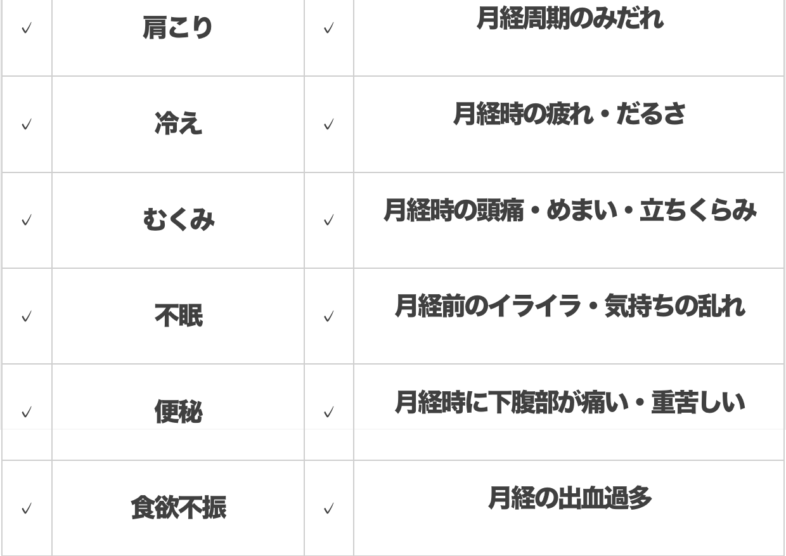 | | | | |
|---|---|---|---|
| ✓ | 肩こり | ✓ | 月経周期のみだれ |
| ✓ | 冷え | ✓ | 月経時の疲れ・だるさ |
| ✓ | むくみ | ✓ | 月経時の頭痛・めまい・立ちくらみ |
| ✓ | 不眠 | ✓ | 月経前のイライラ・気持ちの乱れ |
| ✓ | 便秘 | ✓ | 月経時に下腹部が痛い・重苦しい |
| ✓ | 食欲不振 | ✓ | 月経の出血過多 |